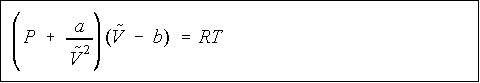 $\left(P + \frac{a}{\tilde{V}^2}\right)(\tilde{V} - b) = RT$